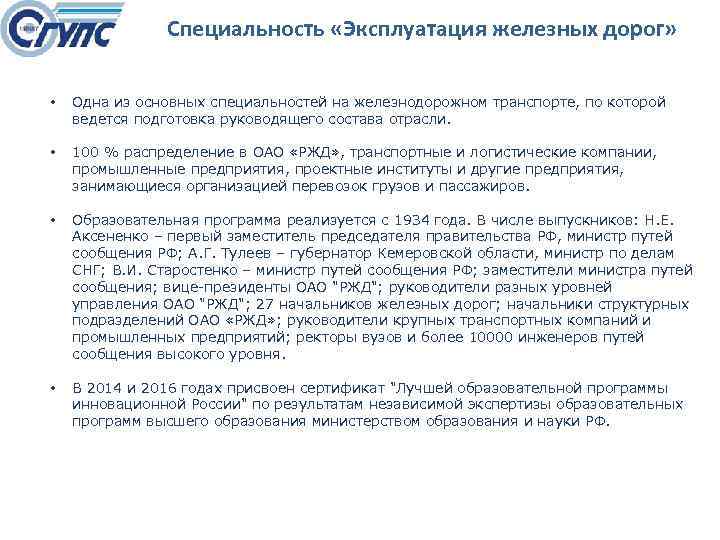 СГУПС

Специальность «Эксплуатация железных дорог»

• Одна из основных специальностей на железнодорожном транспорте, по которой ведется подготовка руководящего состава отрасли.

• 100 % распределение в ОАО «РЖД», транспортные и логистические компании, промышленные предприятия, проектные институты и другие предприятия, занимающиеся организацией перевозок грузов и пассажиров.

• Образовательная программа реализуется с 1934 года. В числе выпускников: Н.Е. Аксененко – первый заместитель председателя правительства РФ, министр путей сообщения РФ; А.Г. Тулеев – губернатор Кемеровской области, министр по делам СНГ; В.И. Старостенко – министр путей сообщения РФ; заместители министра путей сообщения; вице-президенты ОАО "РЖД"; руководители разных уровней управления ОАО "РЖД"; 27 начальников железных дорог; начальники структурных подразделений ОАО «РЖД»; руководители крупных транспортных компаний и промышленных предприятий; ректоры вузов и более 10000 инженеров путей сообщения высокого уровня.

• В 2014 и 2016 годах присвоен сертификат "Лучшей образовательной программы инновационной России" по результатам независимой экспертизы образовательных программ высшего образования министерством образования и науки РФ.